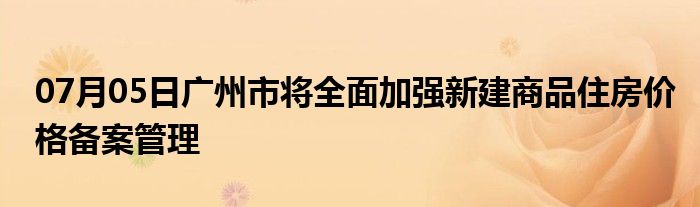 07月05日广州市将全面加强新建商品住房价格备案管理